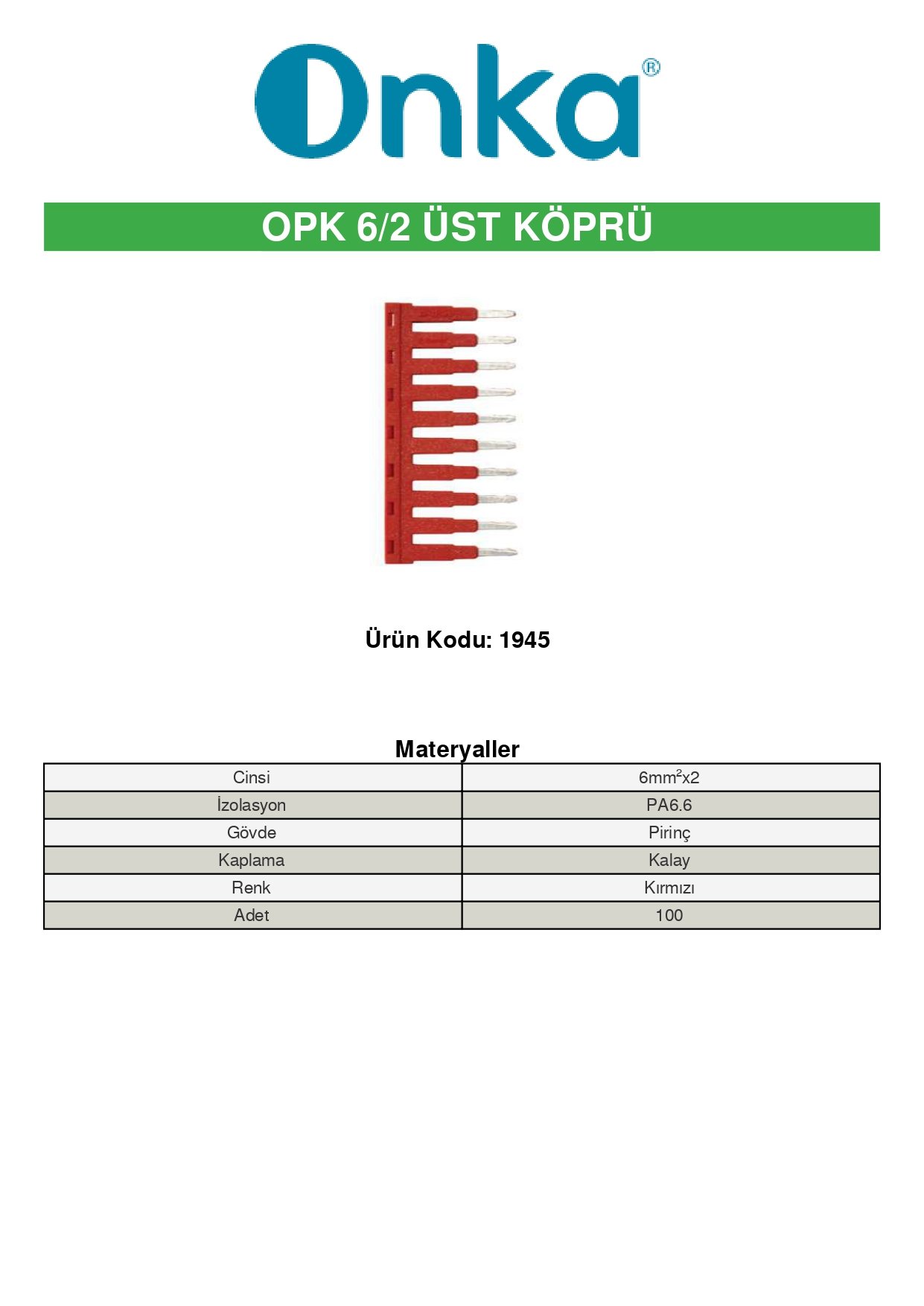 Onka®

OPK 6/2 ÜST KÖPRÜ

Ürün Kodu: 1945

Materyaller

| Cinsi | 6mm$^2$x2 |
|---|---|
| İzolasyon | PA6.6 |
| Gövde | Pirinç |
| Kaplama | Kalay |
| Renk | Kırmızı |
| Adet | 100 |